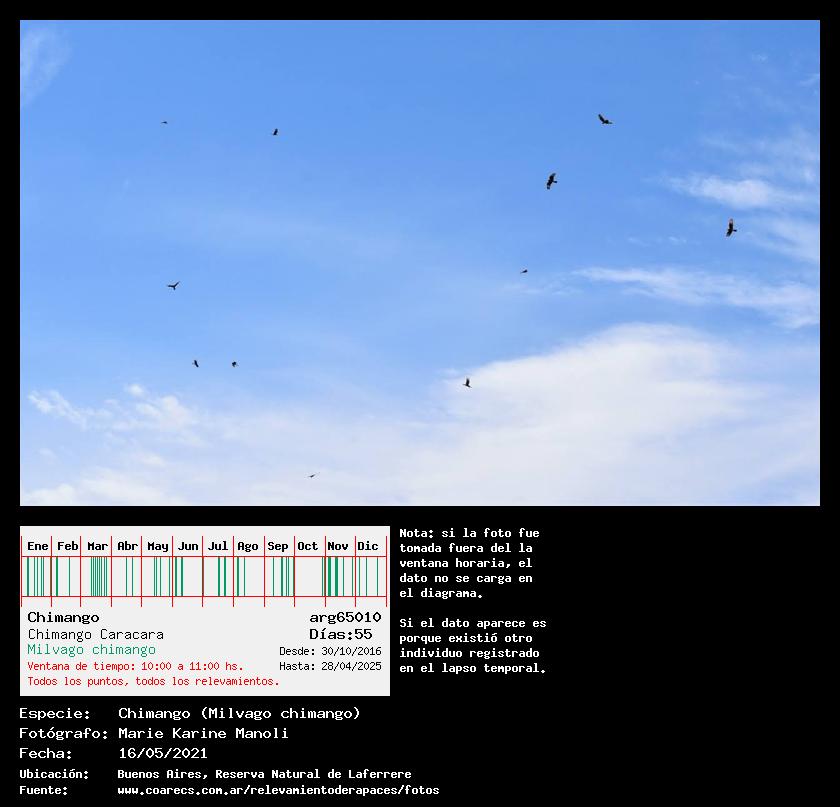 Ene Feb Mar Abr May Jun Jul Ago Sep Oct Nov Dic

Chimango
arg65010
Chimango Caracara
Días:55
Milvago chimango
Desde: 30/10/2016
Ventana de tiempo: 10:00 a 11:00 hs.
Hasta: 28/04/2025
Todos los puntos, todos los relevamientos.

Nota: si la foto fue tomada fuera del la ventana horaria, el dato no se carga en el diagrama.

Si el dato aparece es porque existió otro individuo registrado en el lapso temporal.

Especie: Chimango (Milvago chimango)
Fotógrafo: Marie Karine Manoli
Fecha: 16/05/2021
Ubicación: Buenos Aires, Reserva Natural de Laferrere
Fuente: www.coarecs.com.ar/relevamientoderapaces/fotos